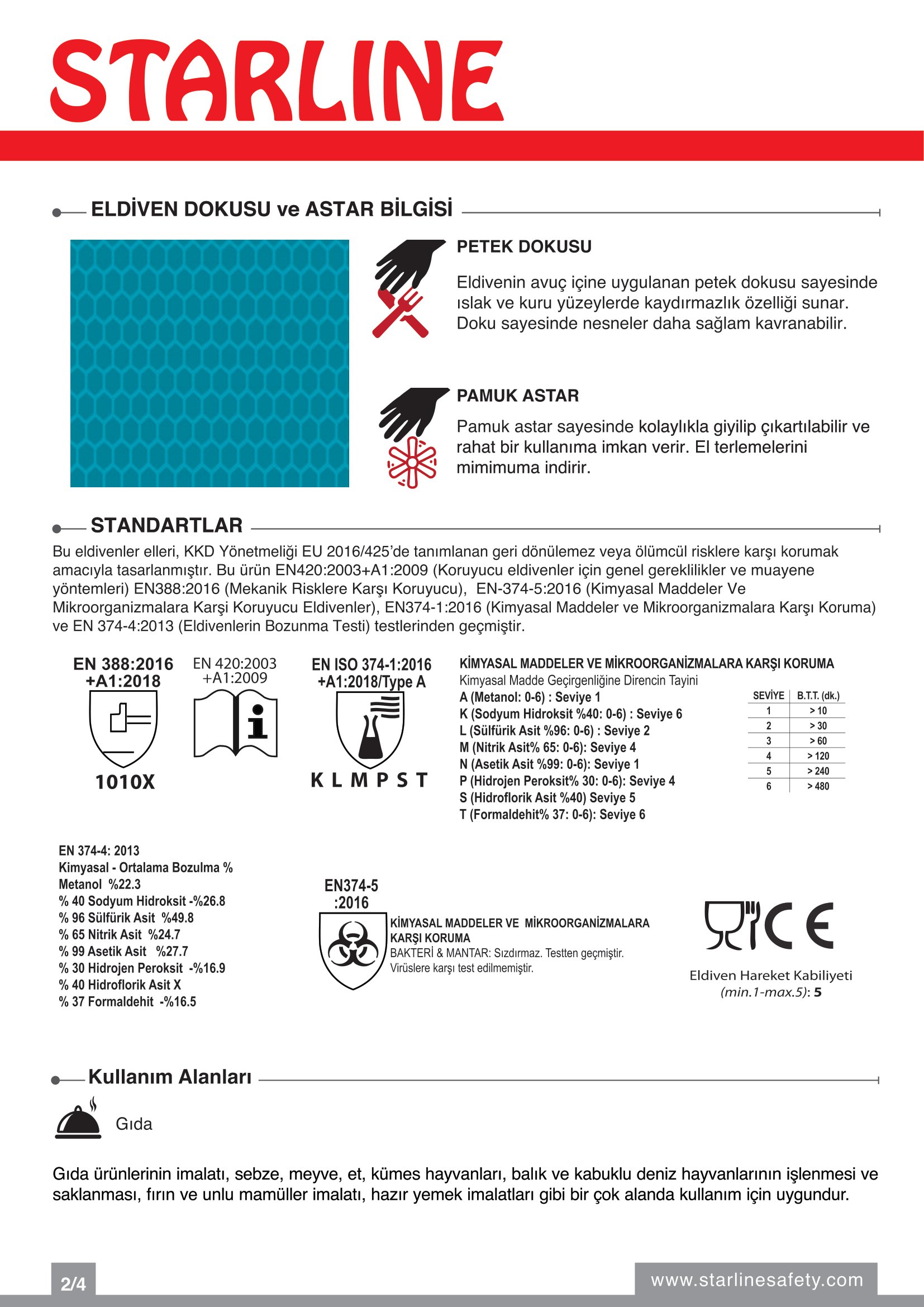 STARLINE

ELDİVEN DOKUSU ve ASTAR BİLGİSİ

PETEK DOKUSU

Eldivenin avuç içine uygulanan petek dokusu sayesinde ıslak ve kuru yüzeylerde kaydırmazlık özelliği sunar. Doku sayesinde nesneler daha sağlam kavranabilir.

PAMUK ASTAR

Pamuk astar sayesinde kolaylıkla giyilip çıkartılabilir ve rahat bir kullanıma imkan verir. El terlemelerini mimimuma indirir.

STANDARTLAR

Bu eldivenler elleri, KKD Yönetmeliği EU 2016/425'de tanımlanan geri dönülemez veya ölümcül risklere karşı korumak amacıyla tasarlanmıştır. Bu ürün EN420:2003+A1:2009 (Koruyucu eldivenler için genel gereklilikler ve muayene yöntemleri) EN388:2016 (Mekanik Risklere Karşı Koruyucu), EN-374-5:2016 (Kimyasal Maddeler Ve Mikroorganizmalara Karşi Koruyucu Eldivenler), EN374-1:2016 (Kimyasal Maddeler ve Mikroorganizmalara Karşı Koruma) ve EN 374-4:2013 (Eldivenlerin Bozunma Testi) testlerinden geçmiştir.

EN 388:2016 +A1:2018

1010X

EN 420:2003 +A1:2009

EN ISO 374-1:2016 +A1:2018/Type A

K L M P S T

KİMYASAL MADDELER VE MİKROORGANİZMALARA KARŞI KORUMA
Kimyasal Madde Geçirgenliğine Direncin Tayini
A (Metanol: 0-6) : Seviye 1
K (Sodyum Hidroksit %40: 0-6) : Seviye 6
L (Sülfürik Asit %96: 0-6) : Seviye 2
M (Nitrik Asit% 65: 0-6): Seviye 4
N (Asetik Asit %99: 0-6): Seviye 1
P (Hidrojen Peroksit% 30: 0-6): Seviye 4
S (Hidroflorik Asit %40) Seviye 5
T (Formaldehit% 37: 0-6): Seviye 6

| SEVİYE | B.T.T. (dk.) |
|---|---|
| 1 | > 10 |
| 2 | > 30 |
| 3 | > 60 |
| 4 | > 120 |
| 5 | > 240 |
| 6 | > 480 |

EN 374-4: 2013
Kimyasal - Ortalama Bozulma %
Metanol %22.3
% 40 Sodyum Hidroksit -%26.8
% 96 Sülfürik Asit %49.8
% 65 Nitrik Asit %24.7
% 99 Asetik Asit %27.7
% 30 Hidrojen Peroksit -%16.9
% 40 Hidroflorik Asit X
% 37 Formaldehit -%16.5

EN374-5 :2016

KİMYASAL MADDELER VE MİKROORGANİZMALARA KARŞI KORUMA
BAKTERİ & MANTAR: Sızdırmaz. Testten geçmiştir.
Virüslere karşı test edilmemiştir.

CE

Eldiven Hareket Kabiliyeti
(min.1-max.5): 5

Kullanım Alanları

Gıda

Gıda ürünlerinin imalatı, sebze, meyve, et, kümes hayvanları, balık ve kabuklu deniz hayvanlarının işlenmesi ve saklanması, fırın ve unlu mamüller imalatı, hazır yemek imalatları gibi bir çok alanda kullanım için uygundur.

2/4

www.starlinesafety.com